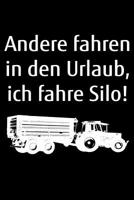 Andere fahren in den Urlaub, ich fahre Silo!